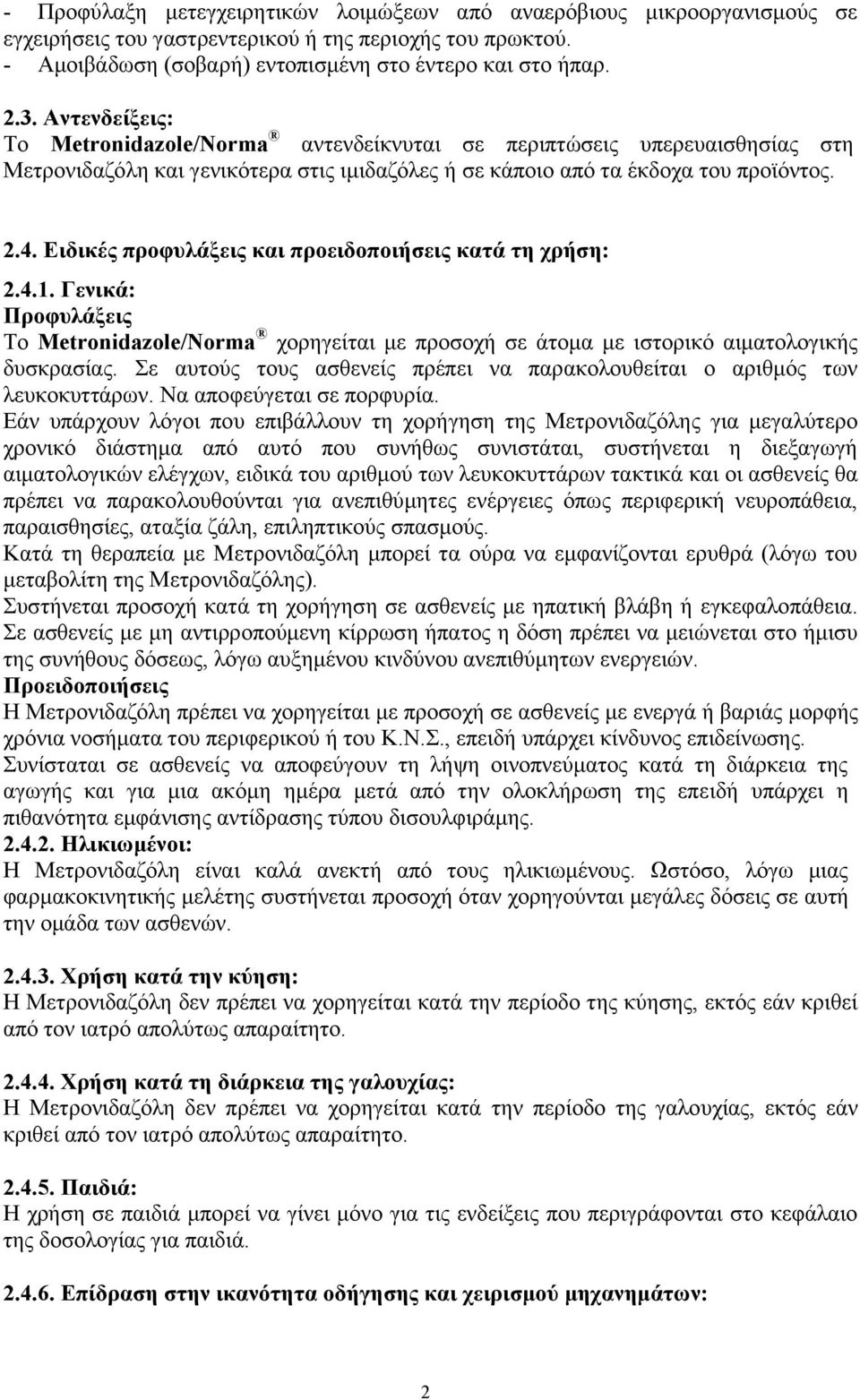 - Προφύλαξη μετεγχειρητικών λοιμώξεων από αναερόβιους μικροοργανισμούς σε εγχειρήσεις του γαστρεντερικού ή της περιοχής του πρωκτού.
- Αμοιβάδωση (σοβαρή) εντοπισμένη στο έντερο και στο ήπαρ.

2.3. Αντενδείξεις:
Το Metronidazole/Norma® αντενδείκνυται σε περιπτώσεις υπερευαισθησίας στη Μετρονιδαζόλη και γενικότερα στις ιμιδαζόλες ή σε κάποιο από τα έκδοχα του προϊόντος.

2.4. Ειδικές προφυλάξεις και προειδοποιήσεις κατά τη χρήση:
2.4.1. Γενικά:
Προφυλάξεις
Το Metronidazole/Norma® χορηγείται με προσοχή σε άτομα με ιστορικό αιματολογικής δυσκρασίας. Σε αυτούς τους ασθενείς πρέπει να παρακολουθείται ο αριθμός των λευκοκυττάρων. Να αποφεύγεται σε πορφυρία.
Εάν υπάρχουν λόγοι που επιβάλλουν τη χορήγηση της Μετρονιδαζόλης για μεγαλύτερο χρονικό διάστημα από αυτό που συνήθως συνιστάται, συστήνεται η διεξαγωγή αιματολογικών ελέγχων, ειδικά του αριθμού των λευκοκυττάρων τακτικά και οι ασθενείς θα πρέπει να παρακολουθούνται για ανεπιθύμητες ενέργειες όπως περιφερική νευροπάθεια, παραισθησίες, αταξία ζάλη, επιληπτικούς σπασμούς.
Κατά τη θεραπεία με Μετρονιδαζόλη μπορεί τα ούρα να εμφανίζονται ερυθρά (λόγω του μεταβολίτη της Μετρονιδαζόλης).
Συστήνεται προσοχή κατά τη χορήγηση σε ασθενείς με ηπατική βλάβη ή εγκεφαλοπάθεια.
Σε ασθενείς με μη αντιρροπούμενη κίρρωση ήπατος η δόση πρέπει να μειώνεται στο ήμισυ της συνήθους δόσεως, λόγω αυξημένου κινδύνου ανεπιθύμητων ενεργειών.
Προειδοποιήσεις
Η Μετρονιδαζόλη πρέπει να χορηγείται με προσοχή σε ασθενείς με ενεργά ή βαριάς μορφής χρόνια νοσήματα του περιφερικού ή του Κ.Ν.Σ., επειδή υπάρχει κίνδυνος επιδείνωσης.
Συνίσταται σε ασθενείς να αποφεύγουν τη λήψη οινοπνεύματος κατά τη διάρκεια της αγωγής και για μια ακόμη ημέρα μετά από την ολοκλήρωση της επειδή υπάρχει η πιθανότητα εμφάνισης αντίδρασης τύπου δισουλφιράμης.
2.4.2. Ηλικιωμένοι:
Η Μετρονιδαζόλη είναι καλά ανεκτή από τους ηλικιωμένους. Ωστόσο, λόγω μιας φαρμακοκινητικής μελέτης συστήνεται προσοχή όταν χορηγούνται μεγάλες δόσεις σε αυτή την ομάδα των ασθενών.

2.4.3. Χρήση κατά την κύηση:
Η Μετρονιδαζόλη δεν πρέπει να χορηγείται κατά την περίοδο της κύησης, εκτός εάν κριθεί από τον ιατρό απολύτως απαραίτητο.

2.4.4. Χρήση κατά τη διάρκεια της γαλουχίας:
Η Μετρονιδαζόλη δεν πρέπει να χορηγείται κατά την περίοδο της γαλουχίας, εκτός εάν κριθεί από τον ιατρό απολύτως απαραίτητο.

2.4.5. Παιδιά:
Η χρήση σε παιδιά μπορεί να γίνει μόνο για τις ενδείξεις που περιγράφονται στο κεφάλαιο της δοσολογίας για παιδιά.

2.4.6. Επίδραση στην ικανότητα οδήγησης και χειρισμού μηχανημάτων:

2